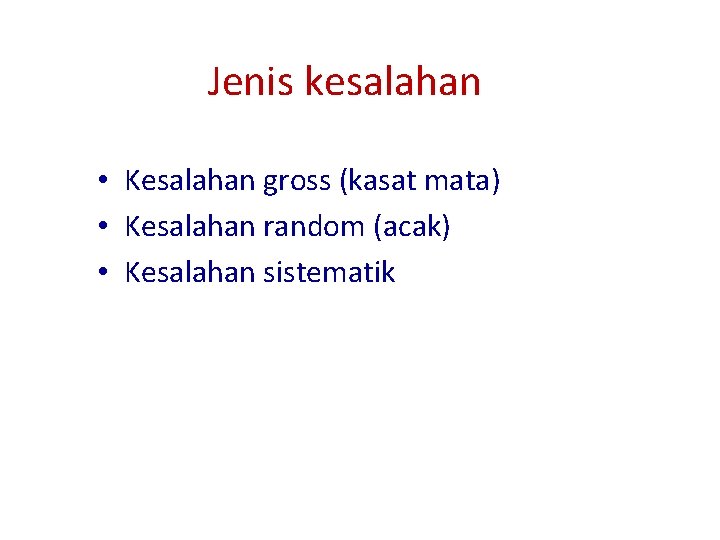 Jenis kesalahan

• Kesalahan gross (kasat mata)
• Kesalahan random (acak)
• Kesalahan sistematik